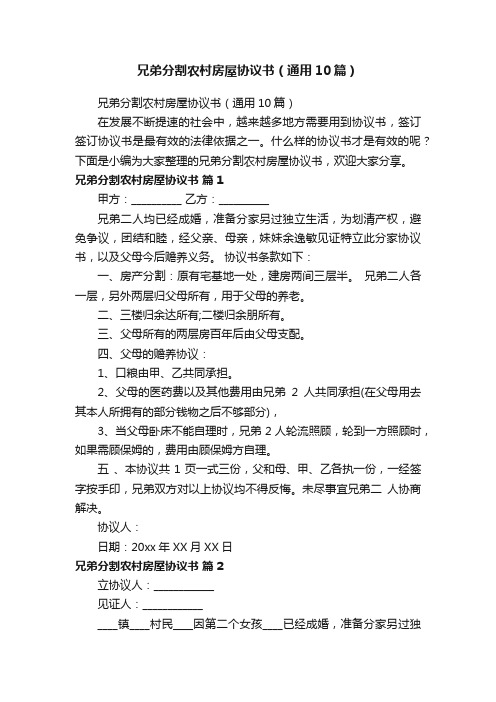 兄弟分割农村房屋协议书（通用10篇）

兄弟分割农村房屋协议书（通用10篇）

在发展不断提速的社会中，越来越多地方需要用到协议书，签订签订协议书是最有效的法律依据之一。什么样的协议书才是有效的呢？下面是小编为大家整理的兄弟分割农村房屋协议书，欢迎大家分享。

兄弟分割农村房屋协议书 篇1

甲方：_________ 乙方：_________

兄弟二人均已经成婚，准备分家另过独立生活，为划清产权，避免争议，团结和睦，经父亲、母亲，妹妹余逸敏见证特立此分家协议书，以及父母今后赡养义务。 协议书条款如下：

一、房产分割：原有宅基地一处，建房两间三层半。 兄弟二人各一层，另外两层归父母所有，用于父母的养老。

二、三楼归余达所有;二楼归余朋所有。

三、父母所有的两层房百年后由父母支配。

四、父母的赡养协议：

1、口粮由甲、乙共同承担。

2、父母的医药费以及其他费用由兄弟 2 人共同承担(在父母用去其本人所拥有的部分钱物之后不够部分)，

3、当父母卧床不能自理时，兄弟 2 人轮流照顾，轮到一方照顾时，如果需顾保姆的，费用由顾保姆方自理。

五 、本协议共 1 页一式三份，父和母、甲、乙各执一份，一经签字按手印，兄弟双方对以上协议均不得反悔。未尽事宜兄弟二 人协商解决。

协议人：

日期：20xx 年 XX 月 XX 日

兄弟分割农村房屋协议书 篇2

立协议人：___________

见证人：___________

____镇____村民____因第二个女孩____已经成婚，准备分家另过独